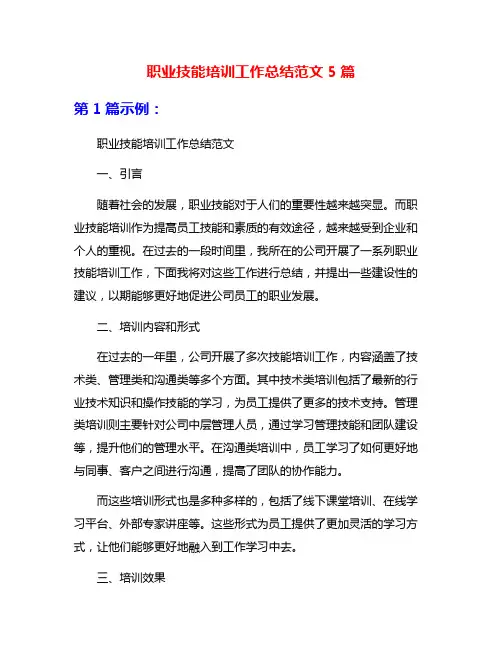 职业技能培训工作总结范文 5 篇

第 1 篇示例：

职业技能培训工作总结范文

一、引言

随着社会的发展，职业技能对于人们的重要性越来越突显。而职业技能培训作为提高员工技能和素质的有效途径，越来越受到企业和个人的重视。在过去的一段时间里，我所在的公司开展了一系列职业技能培训工作，下面我将对这些工作进行总结，并提出一些建设性的建议，以期能够更好地促进公司员工的职业发展。

二、培训内容和形式

在过去的一年里，公司开展了多次技能培训工作，内容涵盖了技术类、管理类和沟通类等多个方面。其中技术类培训包括了最新的行业技术知识和操作技能的学习，为员工提供了更多的技术支持。管理类培训则主要针对公司中层管理人员，通过学习管理技能和团队建设等，提升他们的管理水平。在沟通类培训中，员工学习了如何更好地与同事、客户之间进行沟通，提高了团队的协作能力。

而这些培训形式也是多种多样的，包括了线下课堂培训、在线学习平台、外部专家讲座等。这些形式为员工提供了更加灵活的学习方式，让他们能够更好地融入到工作学习中去。

三、培训效果